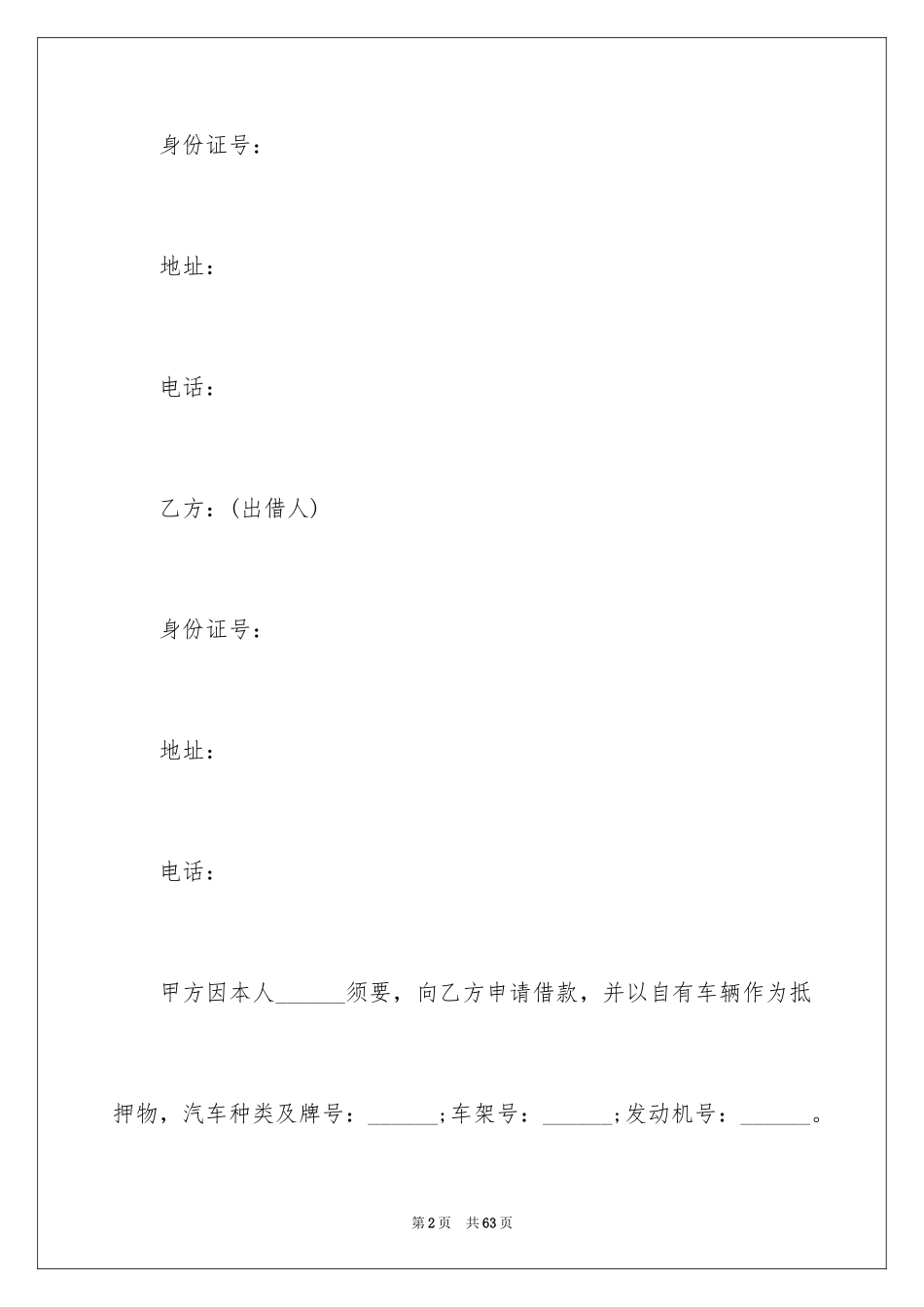 身份证号：

地址：

电话：

乙方：(出借人)

身份证号：

地址：

电话：

甲方因本人______须要，向乙方申请借款，并以自有车辆作为抵押物，汽车种类及牌号：______;车架号：______;发动机号：______。

第2页　共63页